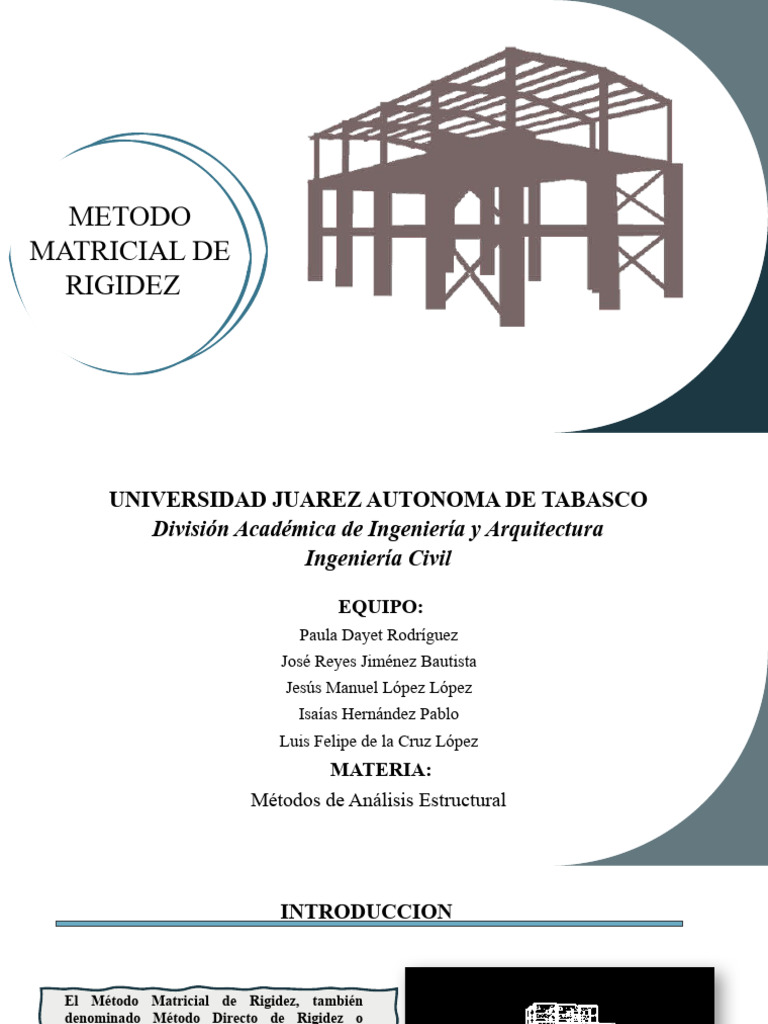 METODO MATRICIAL DE RIGIDEZ

UNIVERSIDAD JUAREZ AUTONOMA DE TABASCO
División Académica de Ingeniería y Arquitectura
Ingeniería Civil

EQUIPO:
Paula Dayet Rodríguez
José Reyes Jiménez Bautista
Jesús Manuel López López
Isaías Hernández Pablo
Luis Felipe de la Cruz López
MATERIA:
Métodos de Análisis Estructural

INTRODUCCION

El Método Matricial de Rigidez, también denominado Método Directo de Rigidez o